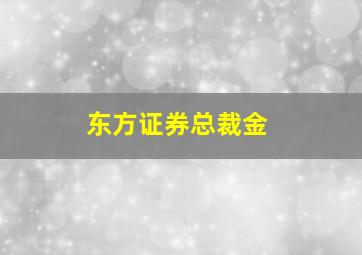 东方证券总裁金